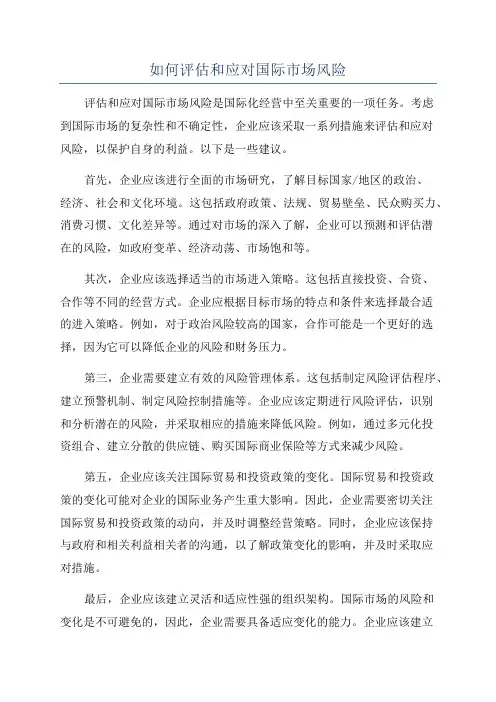 如何评估和应对国际市场风险

评估和应对国际市场风险是国际化经营中至关重要的一项任务。考虑到国际市场的复杂性和不确定性，企业应该采取一系列措施来评估和应对风险，以保护自身的利益。以下是一些建议。

首先，企业应该进行全面的市场研究，了解目标国家/地区的政治、经济、社会和文化环境。这包括政府政策、法规、贸易壁垒、民众购买力、消费习惯、文化差异等。通过对市场的深入了解，企业可以预测和评估潜在的风险，如政府变革、经济动荡、市场饱和等。

其次，企业应该选择适当的市场进入策略。这包括直接投资、合资、合作等不同的经营方式。企业应根据目标市场的特点和条件来选择最合适的进入策略。例如，对于政治风险较高的国家，合作可能是一个更好的选择，因为它可以降低企业的风险和财务压力。

第三，企业需要建立有效的风险管理体系。这包括制定风险评估程序、建立预警机制、制定风险控制措施等。企业应该定期进行风险评估，识别和分析潜在的风险，并采取相应的措施来降低风险。例如，通过多元化投资组合、建立分散的供应链、购买国际商业保险等方式来减少风险。

第五，企业应该关注国际贸易和投资政策的变化。国际贸易和投资政策的变化可能对企业的国际业务产生重大影响。因此，企业需要密切关注国际贸易和投资政策的动向，并及时调整经营策略。同时，企业应该保持与政府和相关利益相关者的沟通，以了解政策变化的影响，并及时采取应对措施。

最后，企业应该建立灵活和适应性强的组织架构。国际市场的风险和变化是不可避免的，因此，企业需要具备适应变化的能力。企业应该建立